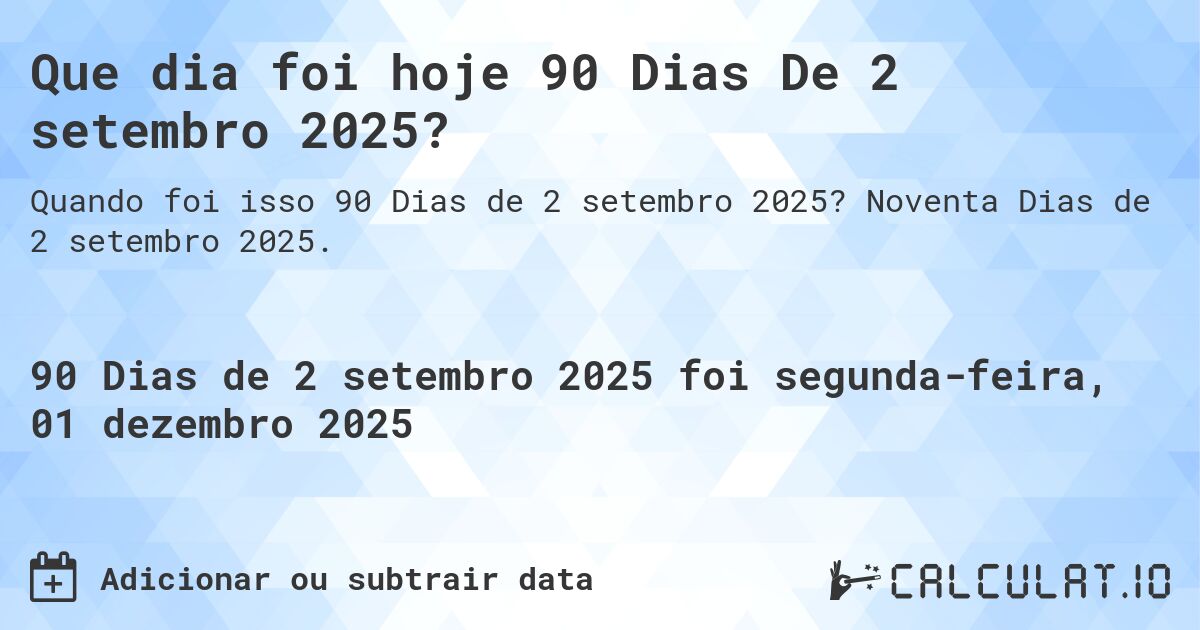 Que dia foi hoje 90 Dias De 2 setembro 2025?

Quando foi isso 90 Dias de 2 setembro 2025? Noventa Dias de 2 setembro 2025.

90 Dias de 2 setembro 2025 foi segunda-feira, 01 dezembro 2025

Adicionar ou subtrair data

CALCULAT.IO